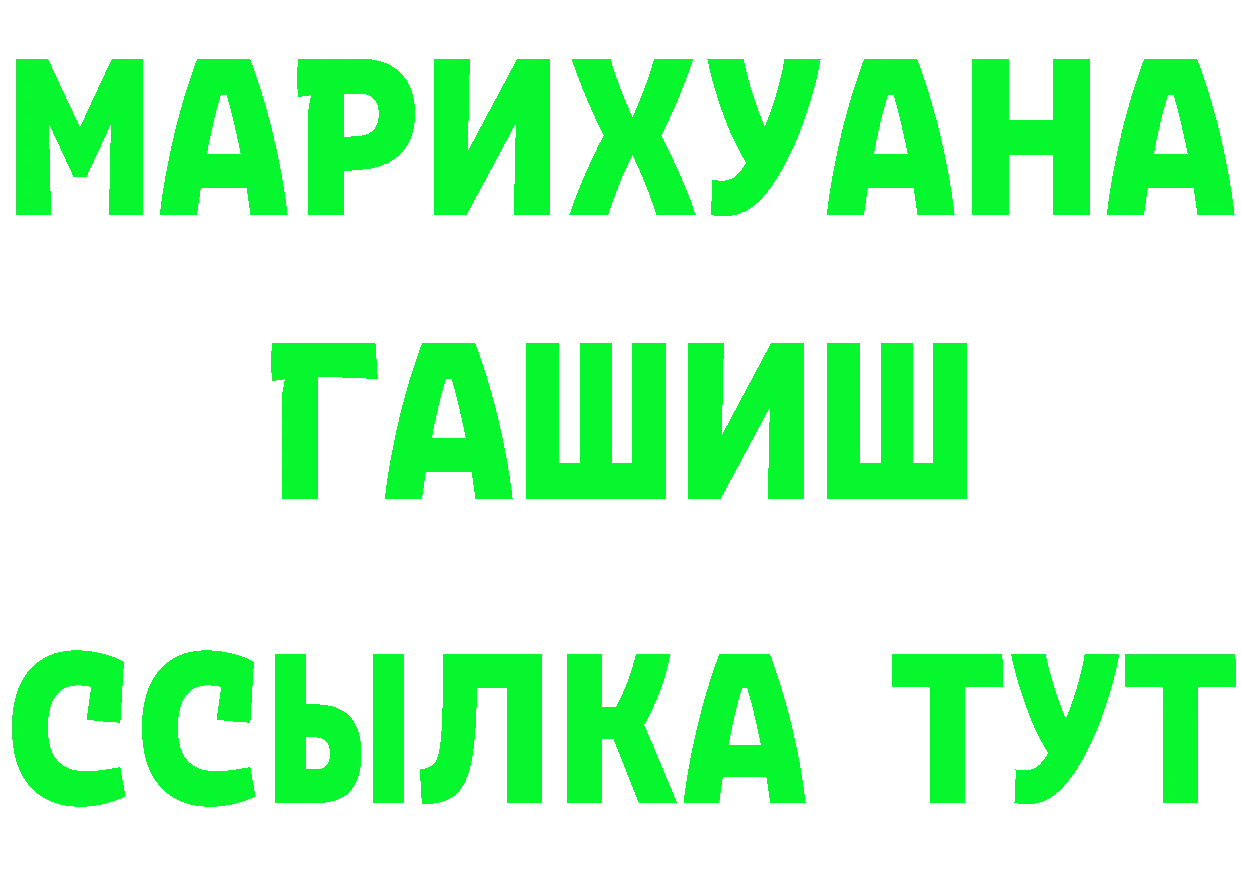 МАРИХУАНА
ГАШИШ
ССЫЛКА ТУТ